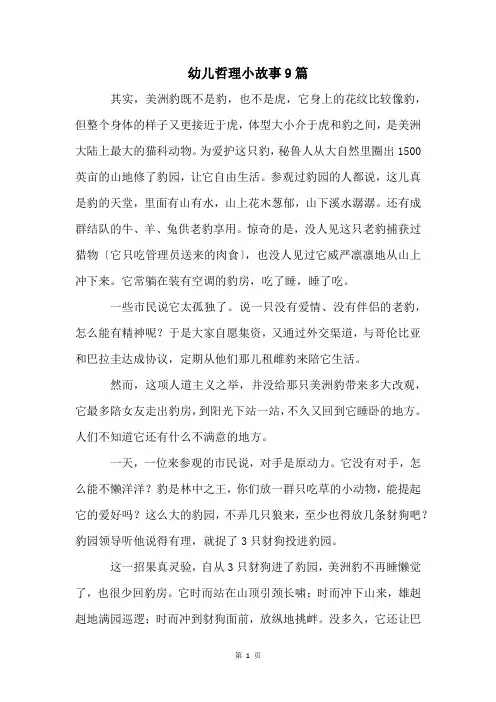 幼儿哲理小故事9篇

其实，美洲豹既不是豹，也不是虎，它身上的花纹比较像豹，但整个身体的样子又更接近于虎，体型大小介于虎和豹之间，是美洲大陆上最大的猫科动物。为爱护这只豹，秘鲁人从大自然里圈出1500英亩的山地修了豹园，让它自由生活。参观过豹园的人都说，这儿真是豹的天堂，里面有山有水，山上花木葱郁，山下溪水潺潺。还有成群结队的牛、羊、兔供老豹享用。惊奇的是，没人见这只老豹捕获过猎物〔它只吃管理员送来的肉食〕，也没人见过它威严凛凛地从山上冲下来。它常躺在装有空调的豹房，吃了睡，睡了吃。

一些市民说它太孤独了。说一只没有爱情、没有伴侣的老豹，怎么能有精神呢？于是大家自愿集资，又通过外交渠道，与哥伦比亚和巴拉圭达成协议，定期从他们那儿租雌豹来陪它生活。

然而，这项人道主义之举，并没给那只美洲豹带来多大改观，它最多陪女友走出豹房，到阳光下站一站，不久又回到它睡卧的地方。人们不知道它还有什么不满意的地方。

一天，一位来参观的市民说，对手是原动力。它没有对手，怎么能不懒洋洋？豹是林中之王，你们放一群只吃草的小动物，能提起它的爱好吗？这么大的豹园，不弄几只狼来，至少也得放几条豺狗吧？豹园领导听他说得有理，就捉了3只豺狗投进豹园。

这一招果真灵验，自从3只豺狗进了豹园，美洲豹不再睡懒觉了，也很少回豹房。它时而站在山顶引颈长啸；时而冲下山来，雄赳赳地满园巡逻；时而冲到豺狗面前，放纵地挑衅。没多久，它还让巴

第 1 页